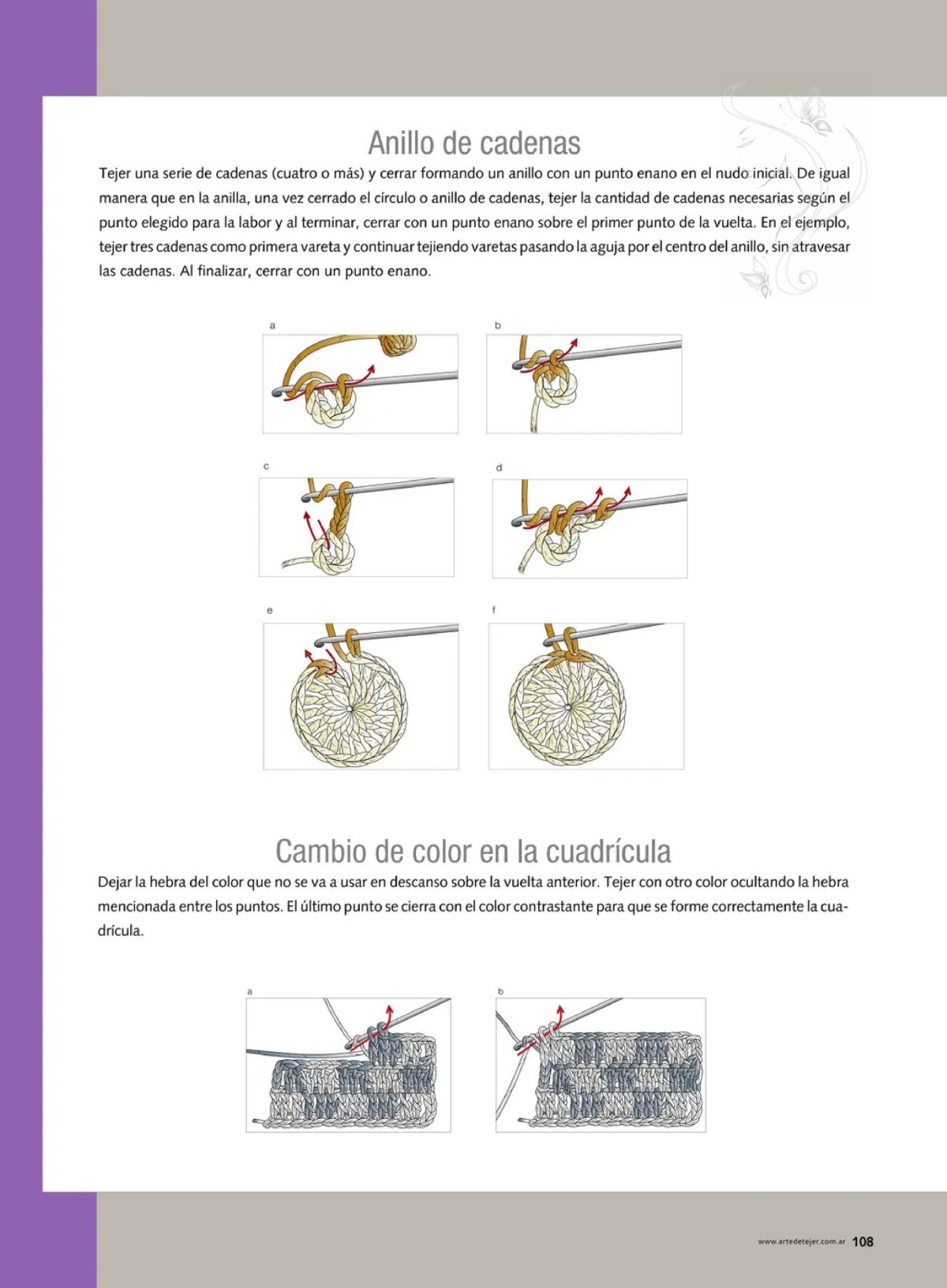 Anillo de cadenas

Tejer una serie de cadenas (cuatro o más) y cerrar formando un anillo con un punto enano en el nudo inicial. De igual manera que en la anilla, una vez cerrado el círculo o anillo de cadenas, tejer la cantidad de cadenas necesarias según el punto elegido para la labor y al terminar, cerrar con un punto enano sobre el primer punto de la vuelta. En el ejemplo, tejer tres cadenas como primera vareta y continuar tejiendo varetas pasando la aguja por el centro del anillo, sin atravesar las cadenas. Al finalizar, cerrar con un punto enano.

a

b

c

d

e

f

Cambio de color en la cuadrícula

Dejar la hebra del color que no se va a usar en descanso sobre la vuelta anterior. Tejer con otro color ocultando la hebra mencionada entre los puntos. El último punto se cierra con el color contrastante para que se forme correctamente la cuadrícula.

a

b

www.artedetejer.com.ar 108